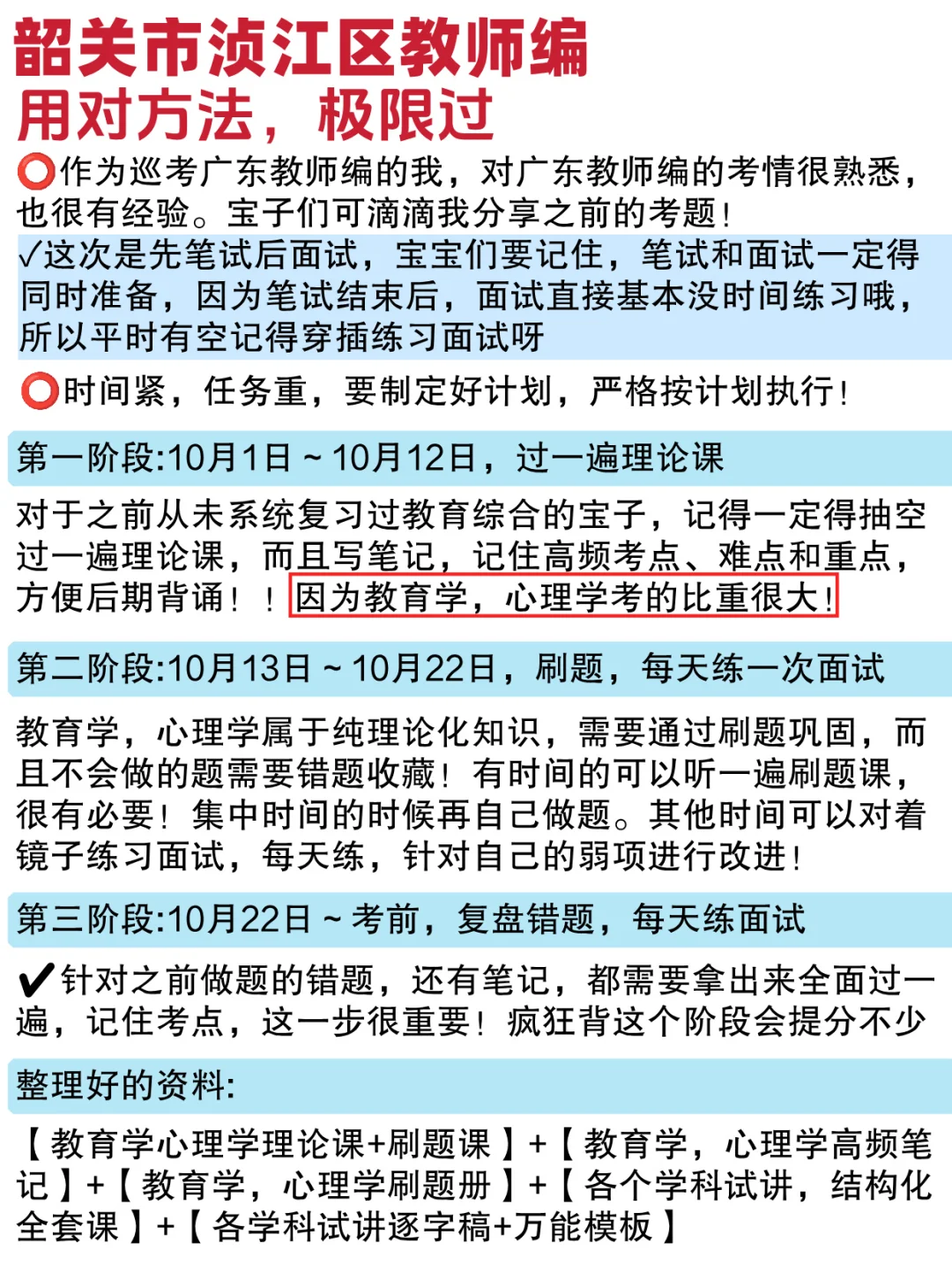 韶关市浈江区教师编
用对方法，极限过

⭕作为巡考广东教师编的我，对广东教师编的考情很熟悉，也很有经验。宝子们可滴滴我分享之前的考题！

✓这次是先笔试后面试，宝宝们要记住，笔试和面试一定得同时准备，因为笔试结束后，面试直接基本没时间练习哦，所以平时有空记得穿插练习面试呀

⭕时间紧，任务重，要制定好计划，严格按计划执行！

第一阶段:10月1日～10月12日，过一遍理论课

对于之前从未系统复习过教育综合的宝子，记得一定得抽空过一遍理论课，而且写笔记，记住高频考点、难点和重点，方便后期背诵！！因为教育学，心理学考的比重很大！

第二阶段:10月13日～10月22日，刷题，每天练一次面试

教育学，心理学属于纯理论化知识，需要通过刷题巩固，而且不会做的题需要错题收藏！有时间的可以听一遍刷题课，很有必要！集中时间的时候再自己做题。其他时间可以对着镜子练习面试，每天练，针对自己的弱项进行改进！

第三阶段:10月22日～考前，复盘错题，每天练面试

✔针对之前做题的错题，还有笔记，都需要拿出来全面过一遍，记住考点，这一步很重要！疯狂背这个阶段会提分不少

整理好的资料:

【教育学心理学理论课+刷题课】+【教育学，心理学高频笔记】+【教育学，心理学刷题册】+【各个学科试讲，结构化全套课】+【各学科试讲逐字稿+万能模板】